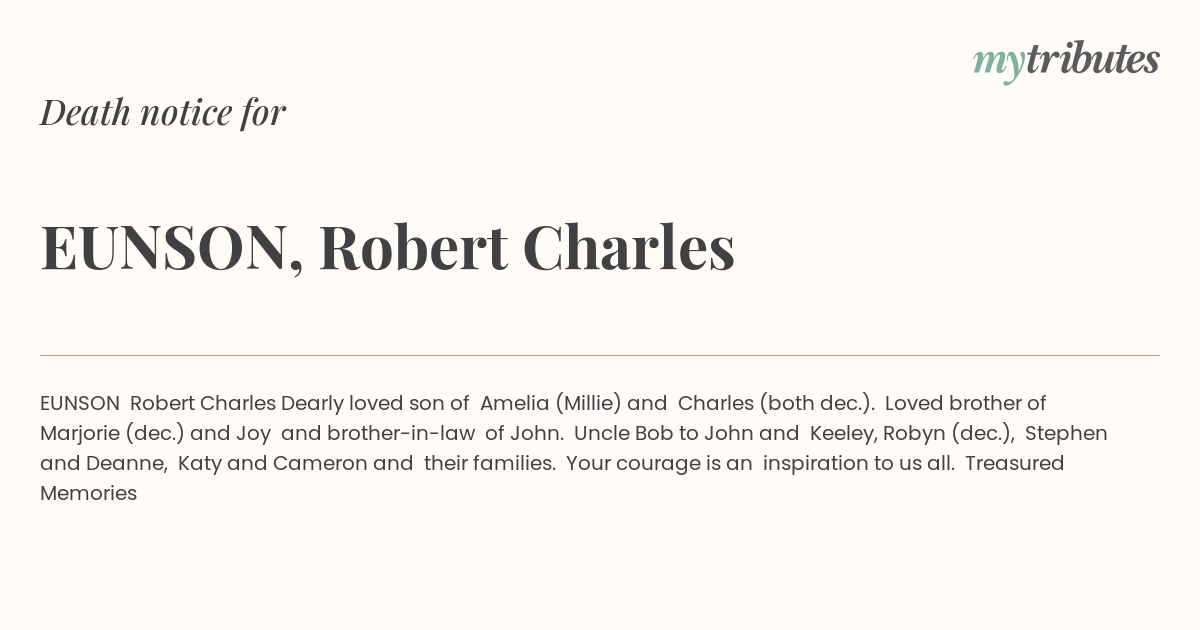 mytributes

Death notice for

EUNSON, Robert Charles

EUNSON Robert Charles Dearly loved son of Amelia (Millie) and Charles (both dec.). Loved brother of Marjorie (dec.) and Joy and brother-in-law of John. Uncle Bob to John and Keeley, Robyn (dec.), Stephen and Deanne, Katy and Cameron and their families. Your courage is an inspiration to us all. Treasured Memories